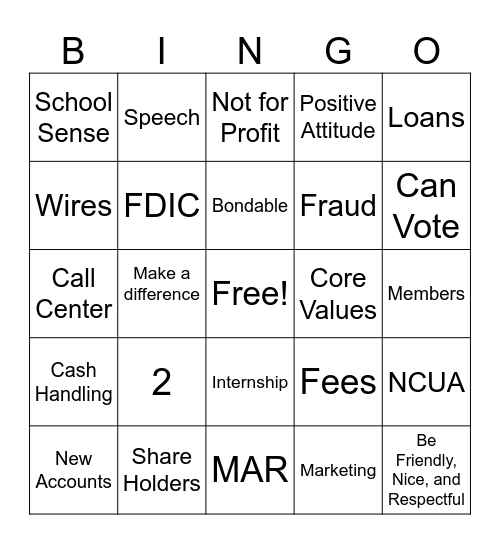 | B | I | N | G | O |
|---|---|---|---|---|
| School Sense | Speech | Not for Profit | Positive Attitude | Loans |
| Wires | FDIC | Bondable | Fraud | Can Vote |
| Call Center | Make a difference | Free! | Core Values | Members |
| Cash Handling | 2 | Internship | Fees | NCUA |
| New Accounts | Share Holders | MAR | Marketing | Be Friendly, Nice, and Respectful |